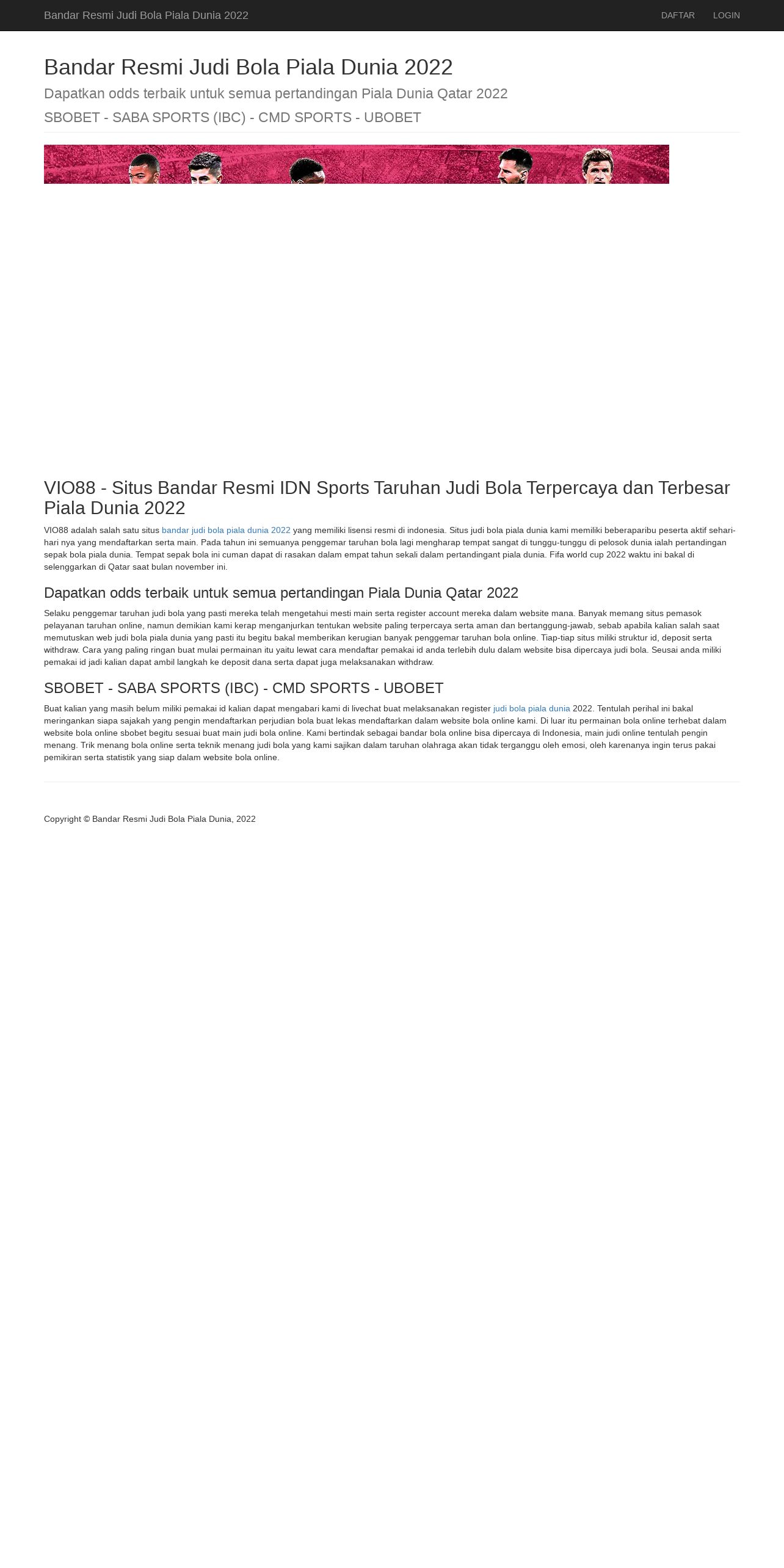 Bandar Resmi Judi Bola Piala Dunia 2022

DAFTAR LOGIN

Bandar Resmi Judi Bola Piala Dunia 2022

Dapatkan odds terbaik untuk semua pertandingan Piala Dunia Qatar 2022

SBOBET - SABA SPORTS (IBC) - CMD SPORTS - UBOBET

VIO88 - Situs Bandar Resmi IDN Sports Taruhan Judi Bola Terpercaya dan Terbesar Piala Dunia 2022

VIO88 adalah salah satu situs bandar judi bola piala dunia 2022 yang memiliki lisensi resmi di indonesia. Situs judi bola piala dunia kami memiliki beberaparibu peserta aktif sehari-hari nya yang mendaftarkan serta main. Pada tahun ini semuanya penggemar taruhan bola lagi mengharap tempat sangat di tunggu-tunggu di pelosok dunia ialah pertandingan sepak bola piala dunia. Tempat sepak bola ini cuman dapat di rasakan dalam empat tahun sekali dalam pertandingant piala dunia. Fifa world cup 2022 waktu ini bakal di selenggarkan di Qatar saat bulan november ini.

Dapatkan odds terbaik untuk semua pertandingan Piala Dunia Qatar 2022

Selaku penggemar taruhan judi bola yang pasti mereka telah mengetahui mesti main serta register account mereka dalam website mana. Banyak memang situs pemasok pelayanan taruhan online, namun demikian kami kerap menganjurkan tentukan website paling terpercaya serta aman dan bertanggung-jawab, sebab apabila kalian salah saat memutuskan web judi bola piala dunia yang pasti itu begitu bakal memberikan kerugian banyak penggemar taruhan bola online. Tiap-tiap situs miliki struktur id, deposit serta withdraw. Cara yang paling ringan buat mulai permainan itu yaitu lewat cara mendaftar pemakai id anda terlebih dulu dalam website bisa dipercaya judi bola. Seusai anda miliki pemakai id jadi kalian dapat ambil langkah ke deposit dana serta dapat juga melaksanakan withdraw.

SBOBET - SABA SPORTS (IBC) - CMD SPORTS - UBOBET

Buat kalian yang masih belum miliki pemakai id kalian dapat mengabari kami di livechat buat melaksanakan register judi bola piala dunia 2022. Tentulah perihal ini bakal meringankan siapa sajakah yang pengin mendaftarkan perjudian bola buat lekas mendaftarkan dalam website bola online kami. Di luar itu permainan bola online terhebat dalam website bola online sbobet begitu sesuai buat main judi bola online. Kami bertindak sebagai bandar bola online bisa dipercaya di Indonesia, main judi online tentulah pengin menang. Trik menang bola online serta teknik menang judi bola yang kami sajikan dalam taruhan olahraga akan tidak terganggu oleh emosi, oleh karenanya ingin terus pakai pemikiran serta statistik yang siap dalam website bola online.

Copyright © Bandar Resmi Judi Bola Piala Dunia, 2022